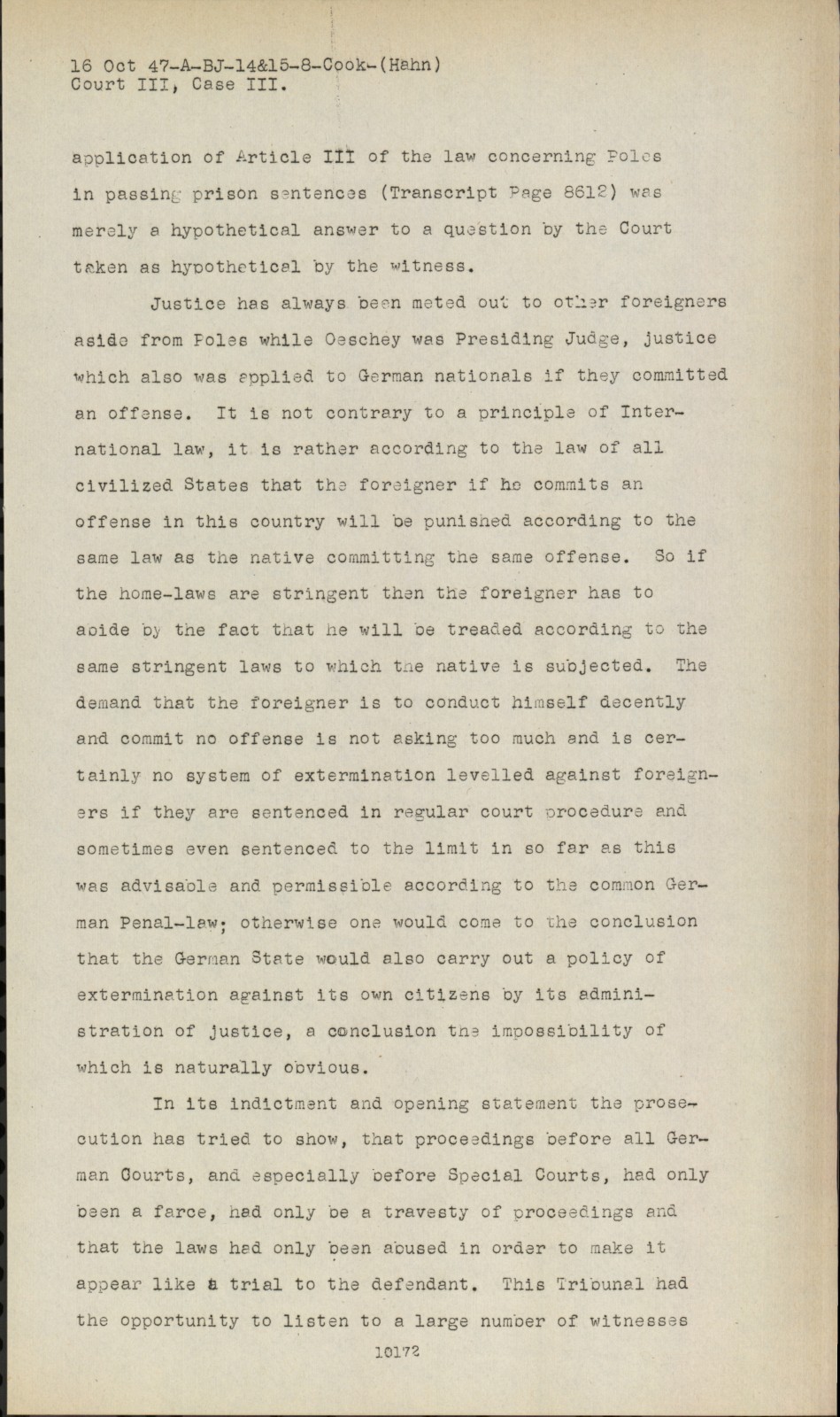 16 Oct 47-A-BJ-14&15-8-Cook-(Hahn)
Court III, Case III.

application of Article III of the law concerning Poles in passing prison sentences (Transcript Page 8612) was merely a hypothetical answer to a question by the Court taken as hypothetical by the witness.

Justice has always been meted out to other foreigners aside from Poles while Oeschey was Presiding Judge, justice which also was applied to German nationals if they committed an offense. It is not contrary to a principle of International law, it is rather according to the law of all civilized States that the foreigner if he commits an offense in this country will be punished according to the same law as the native committing the same offense. So if the home-laws are stringent then the foreigner has to abide by the fact that he will be treaded according to the same stringent laws to which the native is subjected. The demand that the foreigner is to conduct himself decently and commit no offense is not asking too much and is certainly no system of extermination levelled against foreigners if they are sentenced in regular court procedure and sometimes even sentenced to the limit in so far as this was advisable and permissible according to the common German Penal-law; otherwise one would come to the conclusion that the German State would also carry out a policy of extermination against its own citizens by its administration of justice, a conclusion the impossibility of which is naturally obvious.

In its indictment and opening statement the prosecution has tried to show, that proceedings before all German Courts, and especially before Special Courts, had only been a farce, had only be a travesty of proceedings and that the laws had only been abused in order to make it appear like a trial to the defendant. This Tribunal had the opportunity to listen to a large number of witnesses

10172